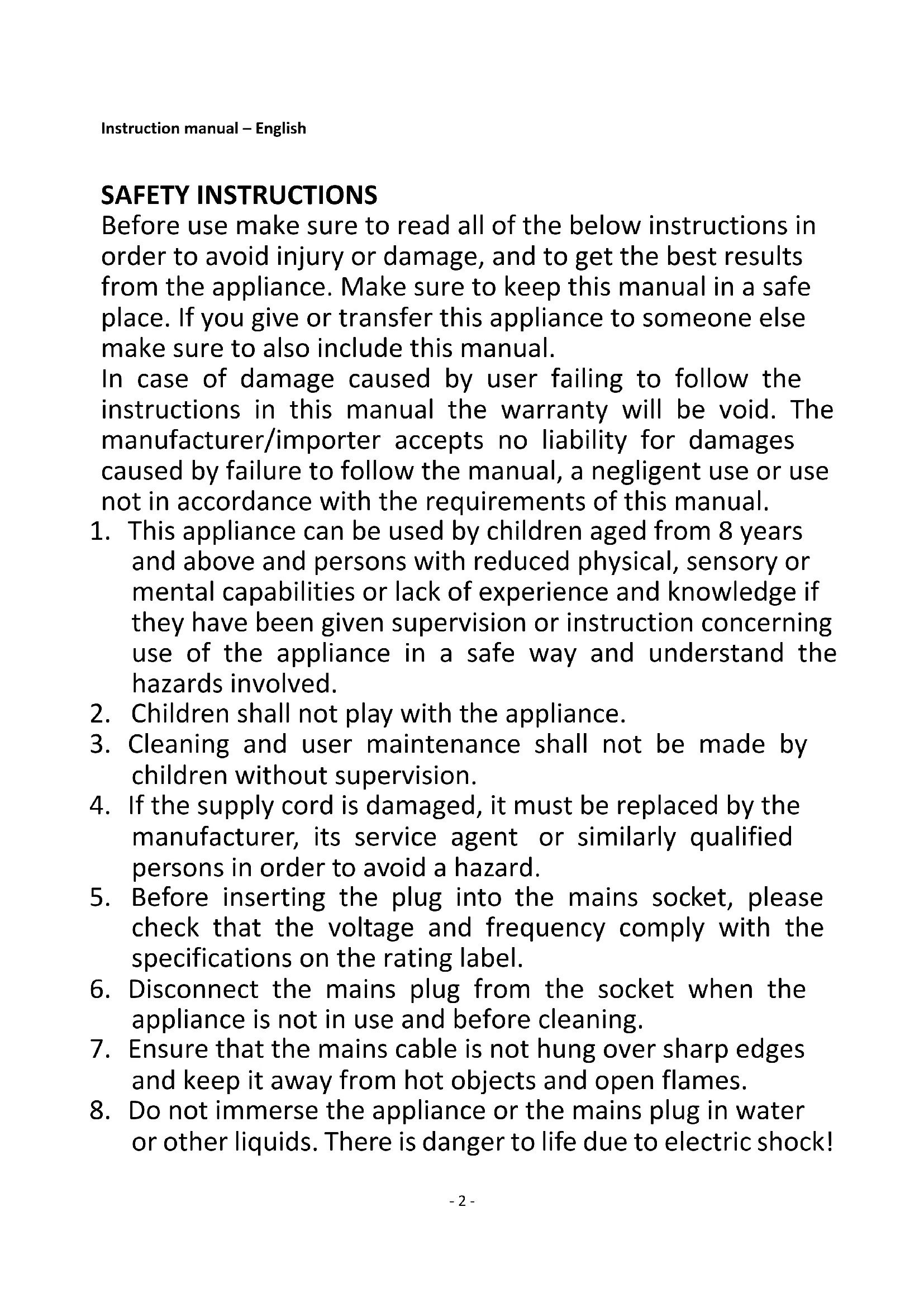 Instruction manual – English

SAFETY INSTRUCTIONS
Before use make sure to read all of the below instructions in order to avoid injury or damage, and to get the best results from the appliance. Make sure to keep this manual in a safe place. If you give or transfer this appliance to someone else make sure to also include this manual.
In case of damage caused by user failing to follow the instructions in this manual the warranty will be void. The manufacturer/importer accepts no liability for damages caused by failure to follow the manual, a negligent use or use not in accordance with the requirements of this manual.
1. This appliance can be used by children aged from 8 years and above and persons with reduced physical, sensory or mental capabilities or lack of experience and knowledge if they have been given supervision or instruction concerning use of the appliance in a safe way and understand the hazards involved.
2. Children shall not play with the appliance.
3. Cleaning and user maintenance shall not be made by children without supervision.
4. If the supply cord is damaged, it must be replaced by the manufacturer, its service agent or similarly qualified persons in order to avoid a hazard.
5. Before inserting the plug into the mains socket, please check that the voltage and frequency comply with the specifications on the rating label.
6. Disconnect the mains plug from the socket when the appliance is not in use and before cleaning.
7. Ensure that the mains cable is not hung over sharp edges and keep it away from hot objects and open flames.
8. Do not immerse the appliance or the mains plug in water or other liquids. There is danger to life due to electric shock!

- 2 -